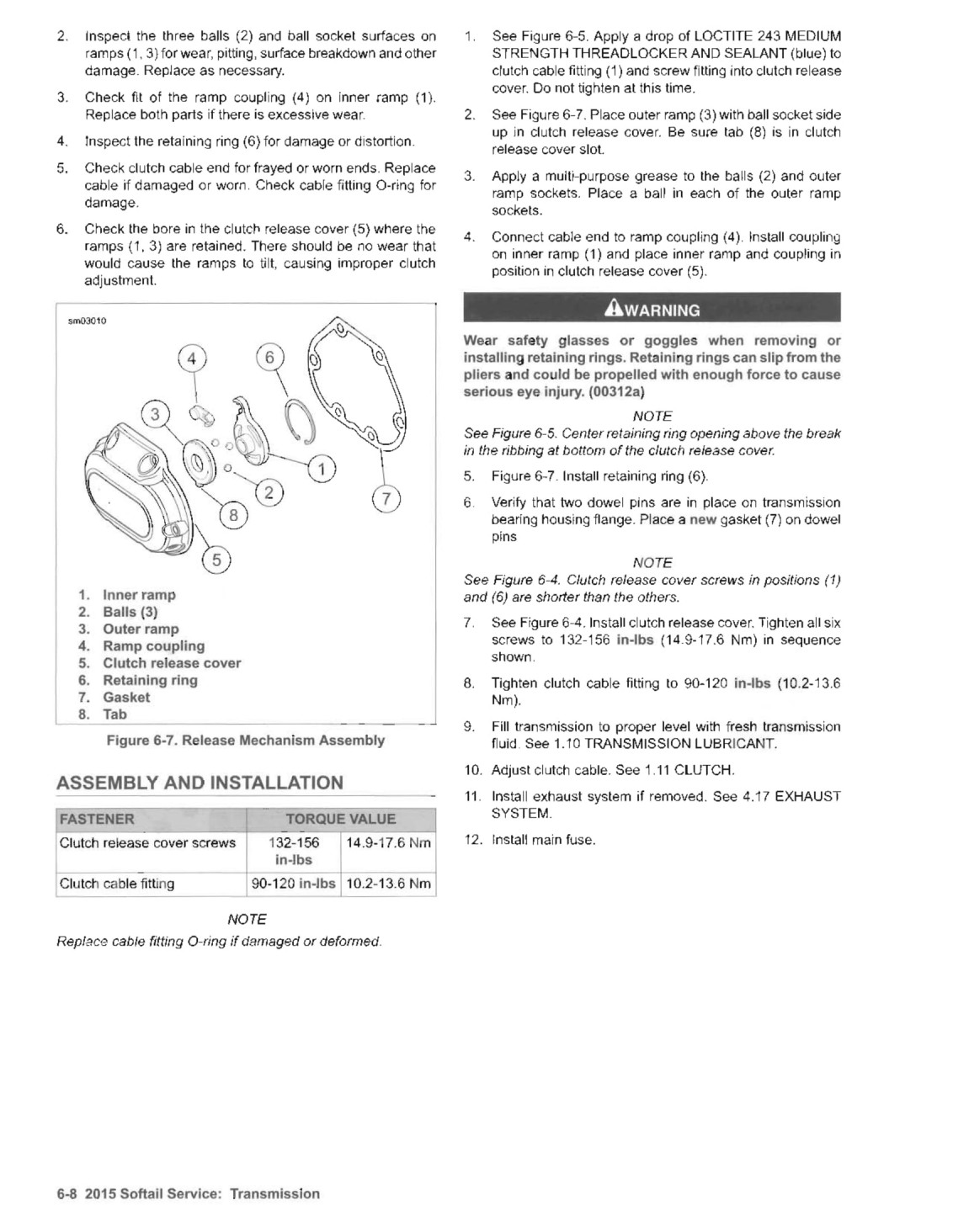 2. Inspect the three balls (2) and ball socket surfaces on ramps (1, 3) for wear, pitting, surface breakdown and other damage. Replace as necessary.

3. Check fit of the ramp coupling (4) on inner ramp (1). Replace both parts if there is excessive wear.

4. Inspect the retaining ring (6) for damage or distortion.

5. Check clutch cable end for frayed or worn ends. Replace cable if damaged or worn. Check cable fitting O-ring for damage.

6. Check the bore in the clutch release cover (5) where the ramps (1, 3) are retained. There should be no wear that would cause the ramps to tilt, causing improper clutch adjustment.

sm03010

4 6 3 1 2 7 8 5

1. Inner ramp
2. Balls (3)
3. Outer ramp
4. Ramp coupling
5. Clutch release cover
6. Retaining ring
7. Gasket
8. Tab

Figure 6-7. Release Mechanism Assembly

ASSEMBLY AND INSTALLATION

| FASTENER | TORQUE VALUE | |
|---|---|---|
| Clutch release cover screws | 132-156 in-lbs | 14.9-17.6 Nm |
| Clutch cable fitting | 90-120 in-lbs | 10.2-13.6 Nm |

NOTE
Replace cable fitting O-ring if damaged or deformed.

1. See Figure 6-5. Apply a drop of LOCTITE 243 MEDIUM STRENGTH THREADLOCKER AND SEALANT (blue) to clutch cable fitting (1) and screw fitting into clutch release cover. Do not tighten at this time.

2. See Figure 6-7. Place outer ramp (3) with ball socket side up in clutch release cover. Be sure tab (8) is in clutch release cover slot.

3. Apply a multi-purpose grease to the balls (2) and outer ramp sockets. Place a ball in each of the outer ramp sockets.

4. Connect cable end to ramp coupling (4). Install coupling on inner ramp (1) and place inner ramp and coupling in position in clutch release cover (5).

WARNING

Wear safety glasses or goggles when removing or installing retaining rings. Retaining rings can slip from the pliers and could be propelled with enough force to cause serious eye injury. (00312a)

NOTE
See Figure 6-5. Center retaining ring opening above the break in the ribbing at bottom of the clutch release cover.

5. Figure 6-7. Install retaining ring (6).

6. Verify that two dowel pins are in place on transmission bearing housing flange. Place a new gasket (7) on dowel pins

NOTE
See Figure 6-4. Clutch release cover screws in positions (1) and (6) are shorter than the others.

7. See Figure 6-4. Install clutch release cover. Tighten all six screws to 132-156 in-lbs (14.9-17.6 Nm) in sequence shown.

8. Tighten clutch cable fitting to 90-120 in-lbs (10.2-13.6 Nm).

9. Fill transmission to proper level with fresh transmission fluid. See 1.10 TRANSMISSION LUBRICANT.

10. Adjust clutch cable. See 1.11 CLUTCH.

11. Install exhaust system if removed. See 4.17 EXHAUST SYSTEM.

12. Install main fuse.

6-8 2015 Softail Service: Transmission